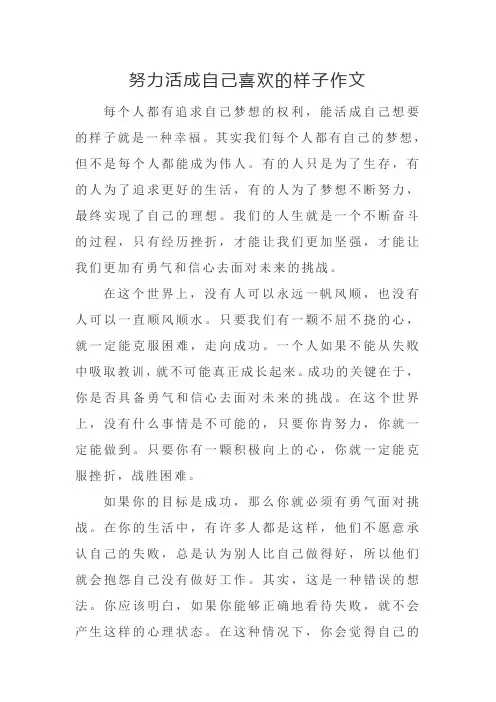 努力活成自己喜欢的样子作文

每个人都有追求自己梦想的权利，能活成自己想要的样子就是一种幸福。其实我们每个人都有自己的梦想，但不是每个人都能成为伟人。有的人只是为了生存，有的人为了追求更好的生活，有的人为了梦想不断努力，最终实现了自己的理想。我们的人生就是一个不断奋斗的过程，只有经历挫折，才能让我们更加坚强，才能让我们更加有勇气和信心去面对未来的挑战。

在这个世界上，没有人可以永远一帆风顺，也没有人可以一直顺风顺水。只要我们有一颗不屈不挠的心，就一定能克服困难，走向成功。一个人如果不能从失败中吸取教训，就不可能真正成长起来。成功的关键在于，你是否具备勇气和信心去面对未来的挑战。在这个世界上，没有什么事情是不可能的，只要你肯努力，你就一定能做到。只要你有一颗积极向上的心，你就一定能克服挫折，战胜困难。

如果你的目标是成功，那么你就必须有勇气面对挑战。在你的生活中，有许多人都是这样，他们不愿意承认自己的失败，总是认为别人比自己做得好，所以他们就会抱怨自己没有做好工作。其实，这是一种错误的想法。你应该明白，如果你能够正确地看待失败，就不会产生这样的心理状态。在这种情况下，你会觉得自己的